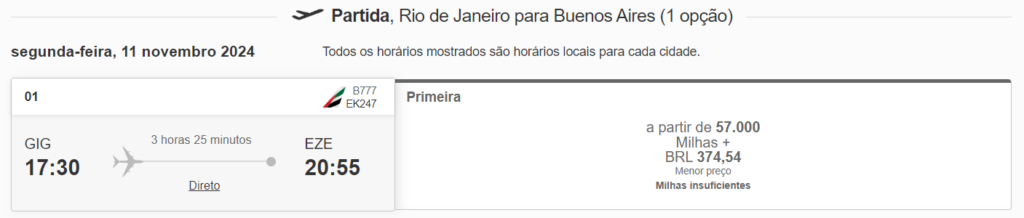 Partida, Rio de Janeiro para Buenos Aires (1 opção)

segunda-feira, 11 novembro 2024

Todos os horários mostrados são horários locais para cada cidade.

01

B777
EK247

GIG
17:30

3 horas 25 minutos

Direto

EZE
20:55

Primeira

a partir de 57.000
Milhas +
BRL 374,54
Menor preço
Milhas insuficientes